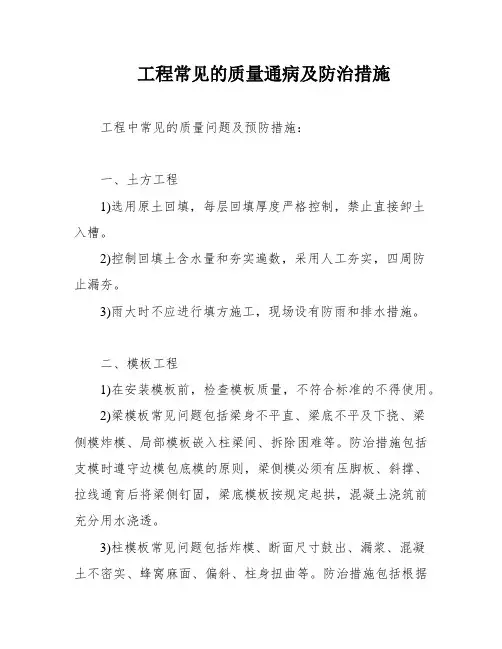 工程常见的质量通病及防治措施

工程中常见的质量问题及预防措施：

一、土方工程

1)选用原土回填，每层回填厚度严格控制，禁止直接卸土入槽。

2)控制回填土含水量和夯实遍数，采用人工夯实，四周防止漏夯。

3)雨大时不应进行填方施工，现场设有防雨和排水措施。

二、模板工程

1)在安装模板前，检查模板质量，不符合标准的不得使用。

2)梁模板常见问题包括梁身不平直、梁底不平及下挠、梁侧模炸模、局部模板嵌入柱梁间、拆除困难等。防治措施包括支模时遵守边模包底模的原则，梁侧模必须有压脚板、斜撑、拉线通育后将梁侧钉固，梁底模板按规定起拱，混凝土浇筑前充分用水浇透。

3)柱模板常见问题包括炸模、断面尺寸鼓出、漏浆、混凝土不密实、蜂窝麻面、偏斜、柱身扭曲等。防治措施包括根据